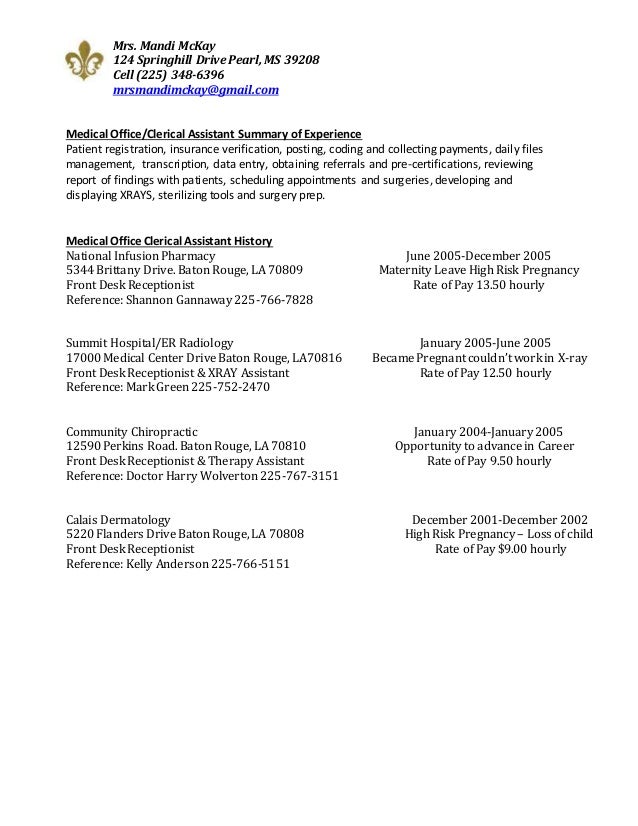 Mrs. Mandi McKay
124 Springhill Drive Pearl, MS 39208
Cell (225) 348-6396
mrsmandimckay@gmail.com

Medical Office/Clerical Assistant Summary of Experience
Patient registration, insurance verification, posting, coding and collecting payments, daily files management, transcription, data entry, obtaining referrals and pre-certifications, reviewing report of findings with patients, scheduling appointments and surgeries, developing and displaying XRAYS, sterilizing tools and surgery prep.

Medical Office Clerical Assistant History
National Infusion Pharmacy
5344 Brittany Drive. Baton Rouge, LA 70809
Front Desk Receptionist
Reference: Shannon Gannaway 225-766-7828

June 2005-December 2005
Maternity Leave High Risk Pregnancy
Rate of Pay 13.50 hourly

Summit Hospital/ER Radiology
17000 Medical Center Drive Baton Rouge, LA70816
Front Desk Receptionist & XRAY Assistant
Reference: Mark Green 225-752-2470

January 2005-June 2005
Became Pregnant couldn't work in X-ray
Rate of Pay 12.50 hourly

Community Chiropractic
12590 Perkins Road. Baton Rouge, LA 70810
Front Desk Receptionist & Therapy Assistant
Reference: Doctor Harry Wolverton 225-767-3151

January 2004-January 2005
Opportunity to advance in Career
Rate of Pay 9.50 hourly

Calais Dermatology
5220 Flanders Drive Baton Rouge, LA 70808
Front Desk Receptionist
Reference: Kelly Anderson 225-766-5151

December 2001-December 2002
High Risk Pregnancy – Loss of child
Rate of Pay $9.00 hourly